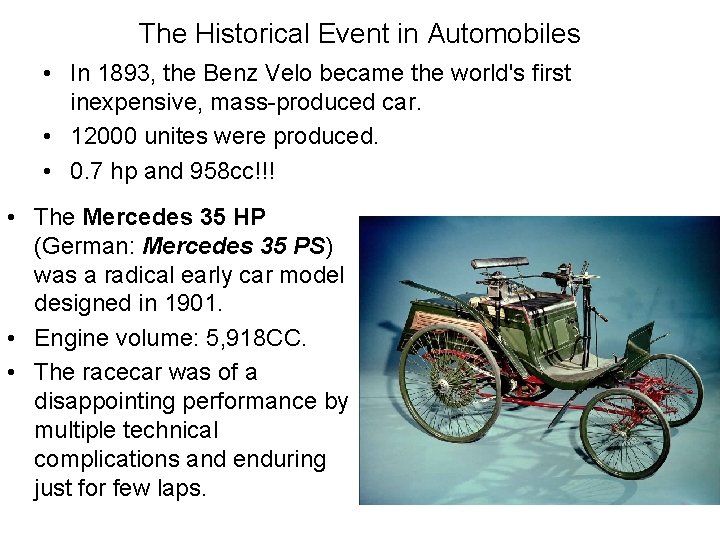 The Historical Event in Automobiles

• In 1893, the Benz Velo became the world's first inexpensive, mass-produced car.
• 12000 unites were produced.
• 0.7 hp and 958cc!!!

• The Mercedes 35 HP (German: Mercedes 35 PS) was a radical early car model designed in 1901.
• Engine volume: 5,918CC.
• The racecar was of a disappointing performance by multiple technical complications and enduring just for few laps.